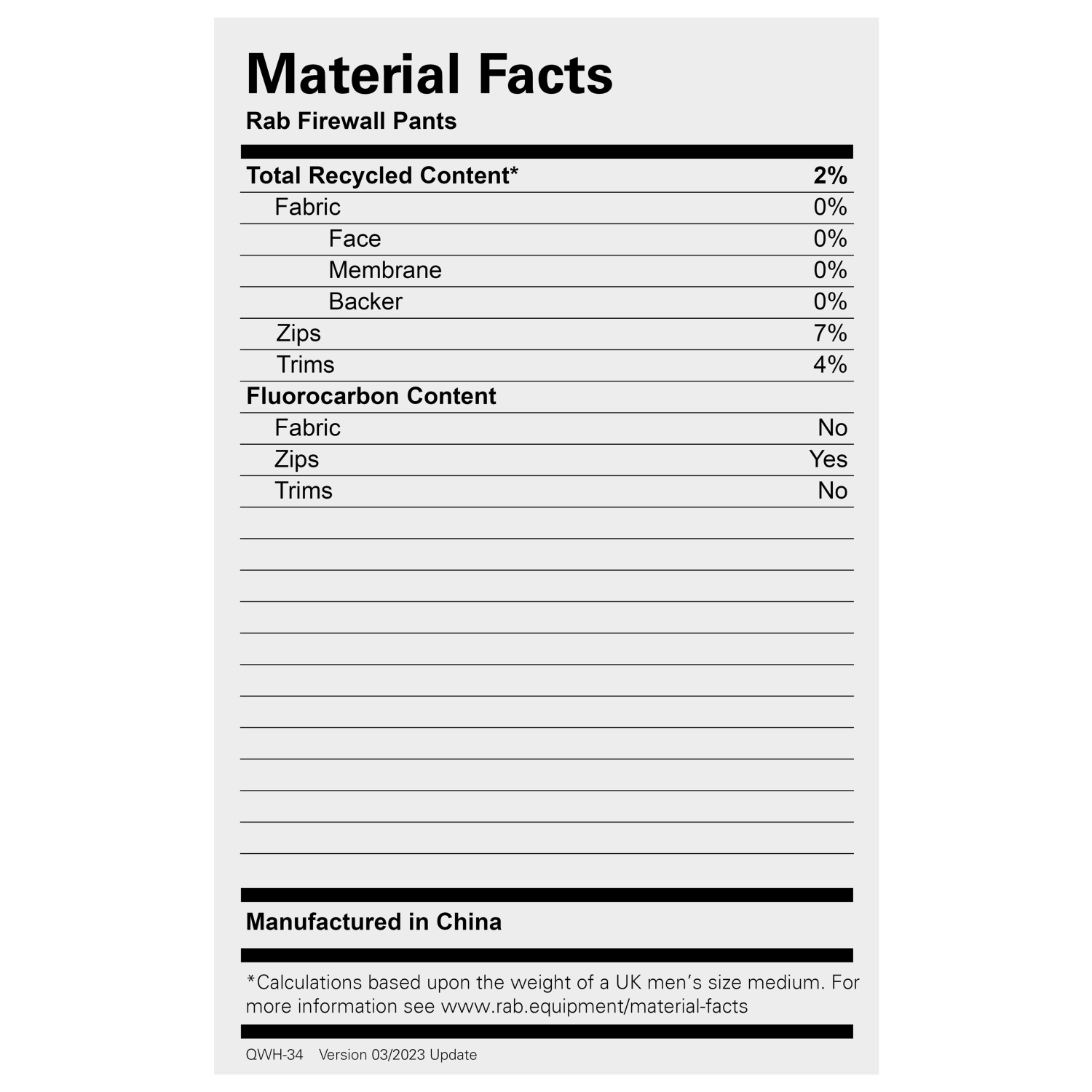 Material Facts
Rab Firewall Pants

Total Recycled Content* 2%
Fabric 0%
Face 0%
Membrane 0%
Backer 0%
Zips 7%
Trims 4%
Fluorocarbon Content
Fabric No
Zips Yes
Trims No

Manufactured in China

*Calculations based upon the weight of a UK men's size medium. For more information see www.rab.equipment/material-facts

QWH-34 Version 03/2023 Update